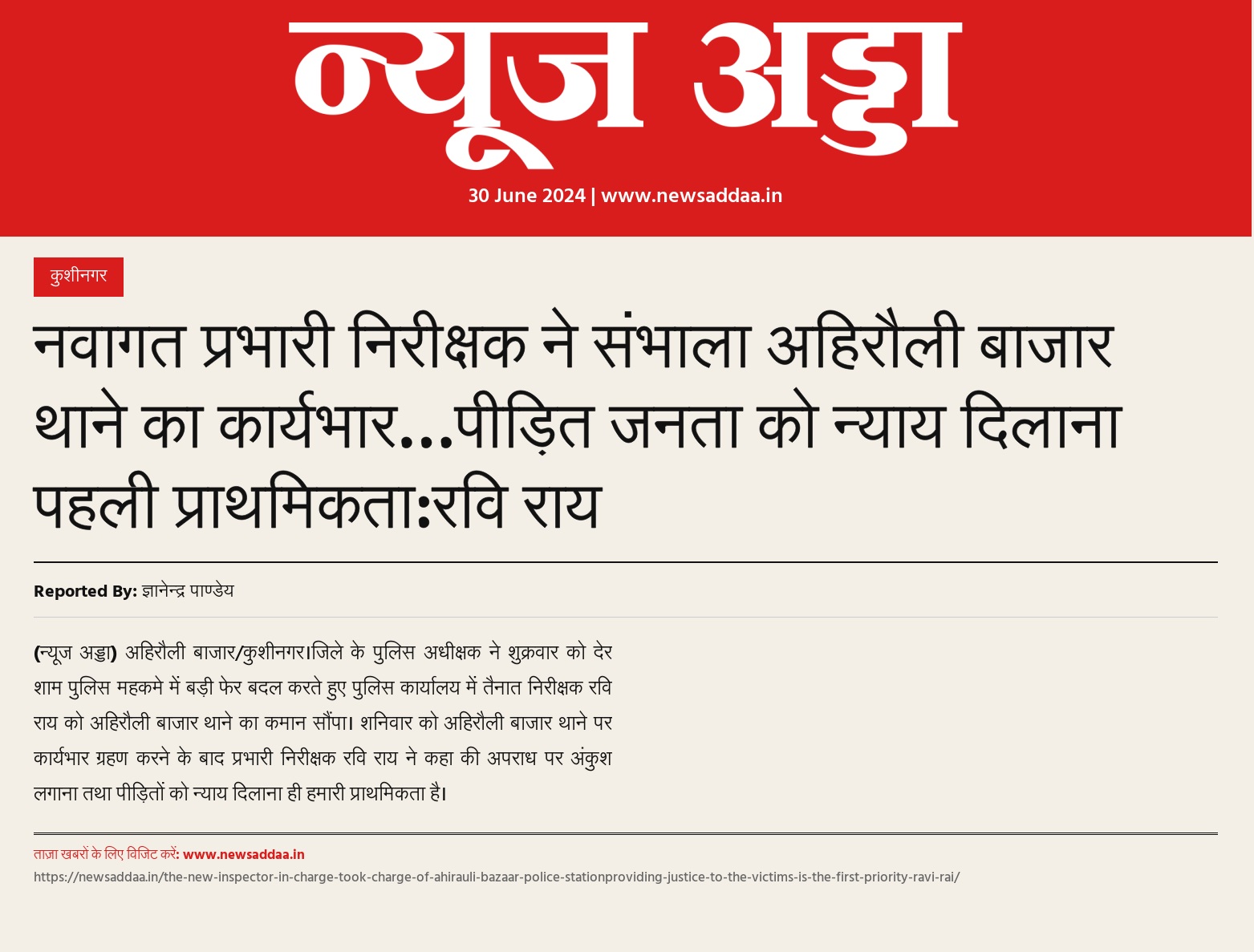 न्यूज अड्डा

30 June 2024 | www.newsaddaa.in

कुशीनगर

नवागत प्रभारी निरीक्षक ने संभाला अहिरौली बाजार थाने का कार्यभार...पीड़ित जनता को न्याय दिलाना पहली प्राथमिकता:रवि राय

Reported By: ज्ञानेन्द्र पाण्डेय

(न्यूज अड्डा) अहिरौली बाजार/कुशीनगर।जिले के पुलिस अधीक्षक ने शुक्रवार को देर शाम पुलिस महकमे में बड़ी फेर बदल करते हुए पुलिस कार्यालय में तैनात निरीक्षक रवि राय को अहिरौली बाजार थाने का कमान सौंपा। शनिवार को अहिरौली बाजार थाने पर कार्यभार ग्रहण करने के बाद प्रभारी निरीक्षक रवि राय ने कहा की अपराध पर अंकुश लगाना तथा पीड़ितों को न्याय दिलाना ही हमारी प्राथमिकता है।

ताज़ा खबरों के लिए विजिट करें: www.newsaddaa.in

https://newsaddaa.in/the-new-inspector-in-charge-took-charge-of-ahirauli-bazaar-police-stationproviding-justice-to-the-victims-is-the-first-priority-ravi-rai/